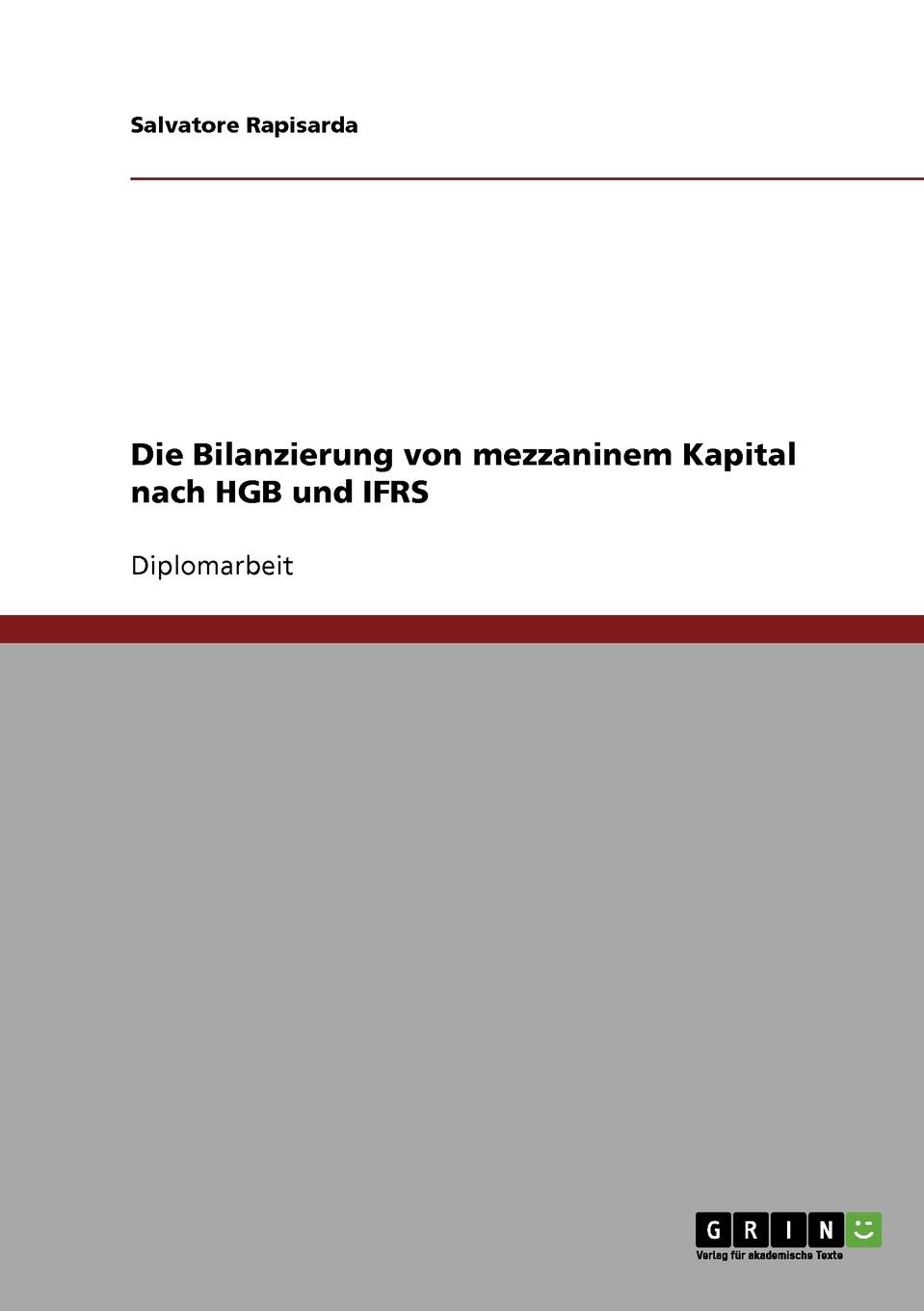 Salvatore Rapisarda

Die Bilanzierung von mezzaninem Kapital nach HGB und IFRS

Diplomarbeit

GRIN

Verlag für akademische Texte